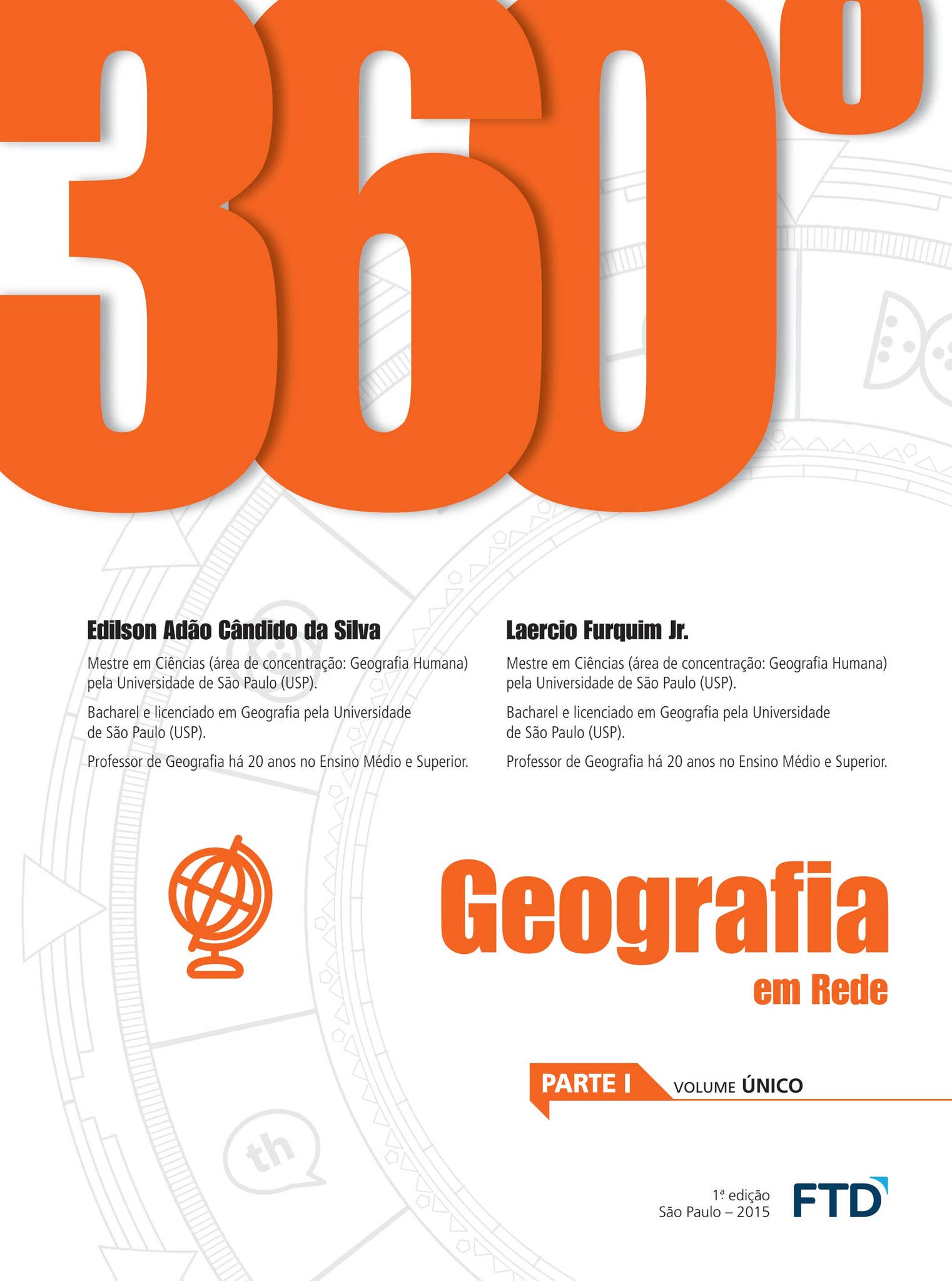 360°

Edilson Adão Cândido da Silva

Mestre em Ciências (área de concentração: Geografia Humana) pela Universidade de São Paulo (USP).

Bacharel e licenciado em Geografia pela Universidade de São Paulo (USP).

Professor de Geografia há 20 anos no Ensino Médio e Superior.

Laercio Furquim Jr.

Mestre em Ciências (área de concentração: Geografia Humana) pela Universidade de São Paulo (USP).

Bacharel e licenciado em Geografia pela Universidade de São Paulo (USP).

Professor de Geografia há 20 anos no Ensino Médio e Superior.

Geografia
em Rede

PARTE I VOLUME ÚNICO

th

1ª edição
São Paulo – 2015

FTD